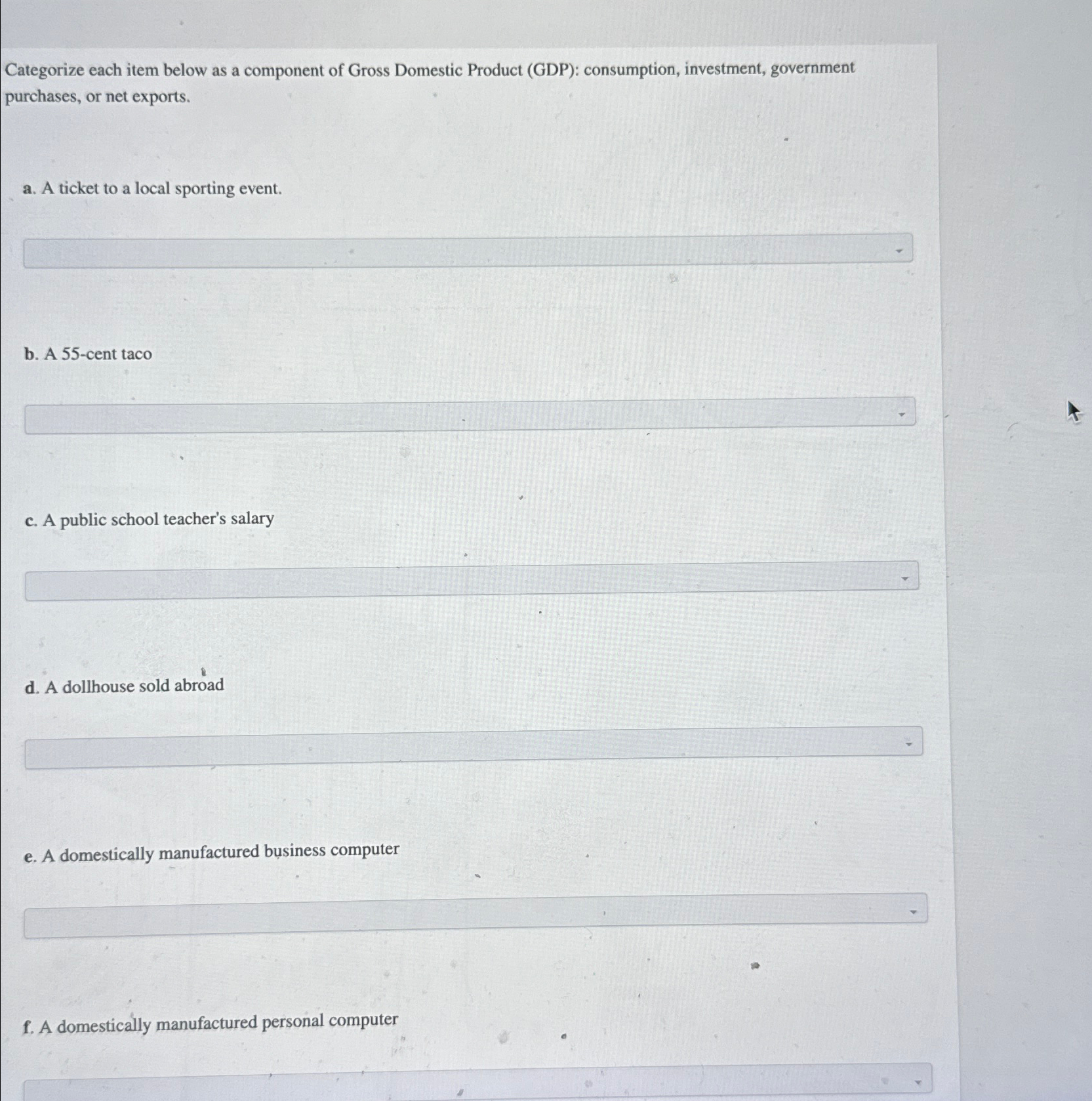 Categorize each item below as a component of Gross Domestic Product (GDP): consumption, investment, government purchases, or net exports.

a. A ticket to a local sporting event.

b. A 55-cent taco

c. A public school teacher's salary

d. A dollhouse sold abroad

e. A domestically manufactured business computer

f. A domestically manufactured personal computer